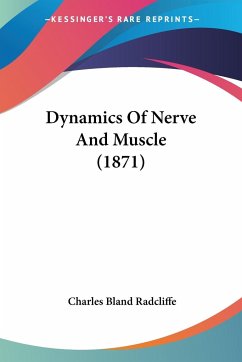 —KESSINGER'S RARE REPRINTS—

Dynamics Of Nerve And Muscle (1871)

Charles Bland Radcliffe